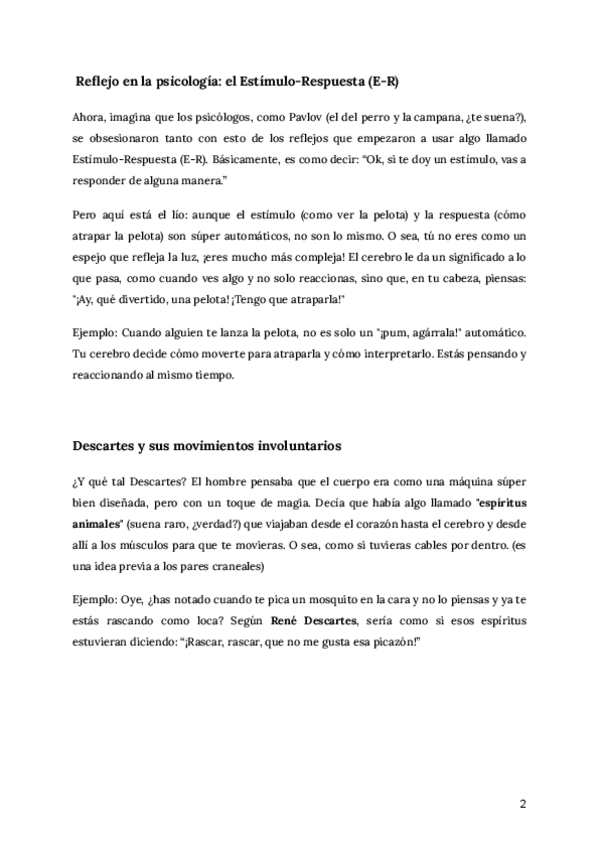 Reflejo en la psicología: el Estímulo-Respuesta (E-R)

Ahora, imagina que los psicólogos, como Pavlov (el del perro y la campana, ¿te suena?), se obsesionaron tanto con esto de los reflejos que empezaron a usar algo llamado Estímulo-Respuesta (E-R). Básicamente, es como decir: "Ok, si te doy un estímulo, vas a responder de alguna manera."

Pero aquí está el lío: aunque el estímulo (como ver la pelota) y la respuesta (cómo atrapar la pelota) son súper automáticos, no son lo mismo. O sea, tú no eres como un espejo que refleja la luz, ¡eres mucho más compleja! El cerebro le da un significado a lo que pasa, como cuando ves algo y no solo reaccionas, sino que, en tu cabeza, piensas: "¡Ay, qué divertido, una pelota! ¡Tengo que atraparla!"

Ejemplo: Cuando alguien te lanza la pelota, no es solo un "¡pum, agárrala!" automático. Tu cerebro decide cómo moverte para atraparla y cómo interpretarlo. Estás pensando y reaccionando al mismo tiempo.

Descartes y sus movimientos involuntarios

¿Y qué tal Descartes? El hombre pensaba que el cuerpo era como una máquina súper bien diseñada, pero con un toque de magia. Decía que había algo llamado "espíritus animales" (suena raro, ¿verdad?) que viajaban desde el corazón hasta el cerebro y desde allí a los músculos para que te movieras. O sea, como si tuvieras cables por dentro. (es una idea previa a los pares craneales)

Ejemplo: Oye, ¿has notado cuando te pica un mosquito en la cara y no lo piensas y ya te estás rascando como loca? Según René Descartes, sería como si esos espíritus estuvieran diciendo: "¡Rascar, rascar, que no me gusta esa picazón!"

2